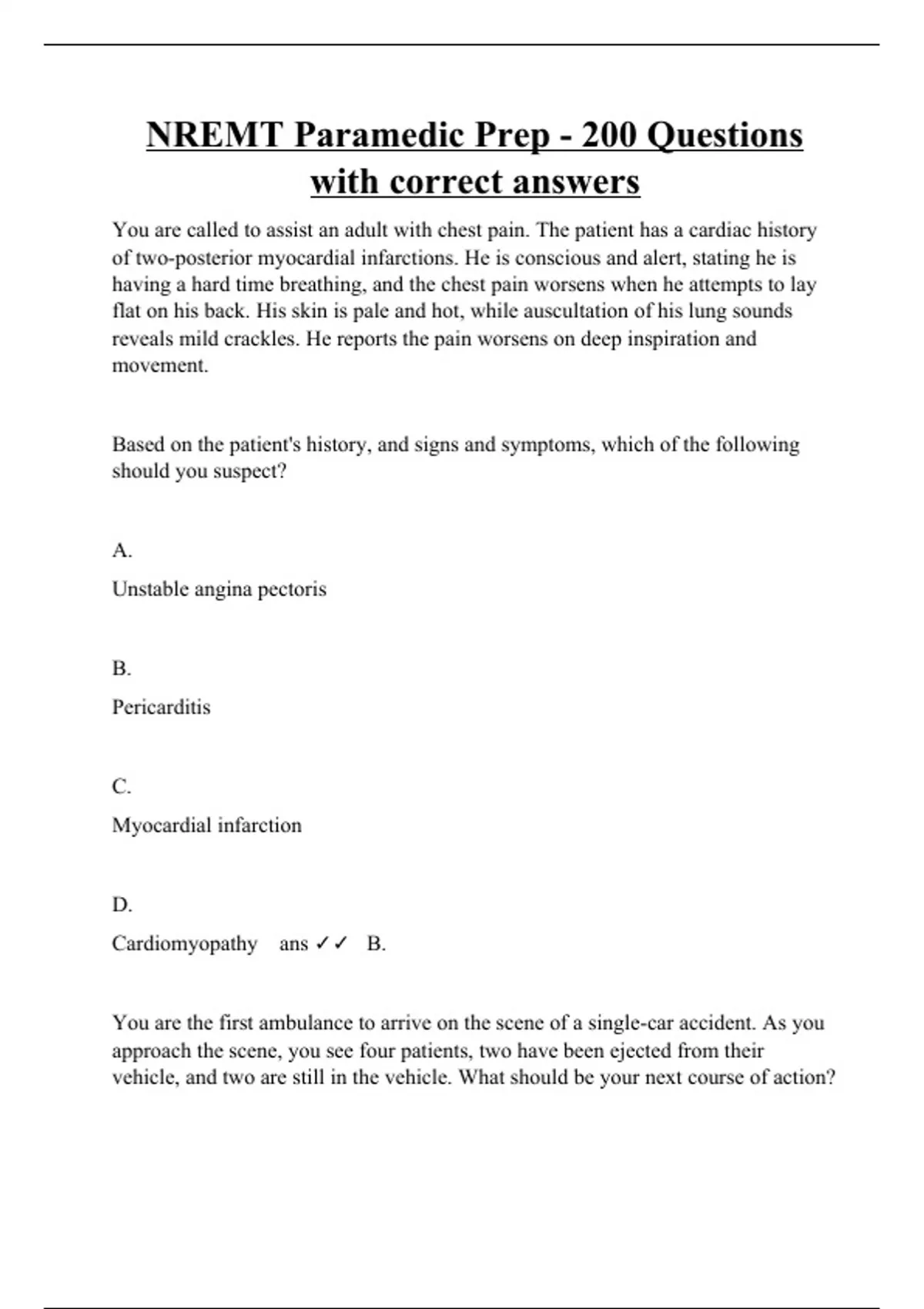 NREMT Paramedic Prep - 200 Questions with correct answers

You are called to assist an adult with chest pain. The patient has a cardiac history of two-posterior myocardial infarctions. He is conscious and alert, stating he is having a hard time breathing, and the chest pain worsens when he attempts to lay flat on his back. His skin is pale and hot, while auscultation of his lung sounds reveals mild crackles. He reports the pain worsens on deep inspiration and movement.

Based on the patient's history, and signs and symptoms, which of the following should you suspect?

A.

Unstable angina pectoris

B.

Pericarditis

C.

Myocardial infarction

D.

Cardiomyopathy ans ✓✓ B.

You are the first ambulance to arrive on the scene of a single-car accident. As you approach the scene, you see four patients, two have been ejected from their vehicle, and two are still in the vehicle. What should be your next course of action?